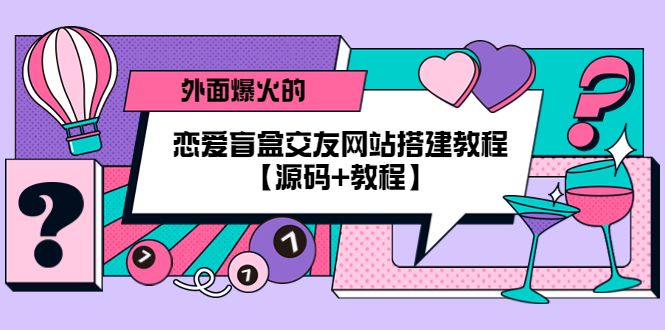 外面爆火的

恋爱盲盒交友网站搭建教程
【源码+教程】

?

?

7

7

7